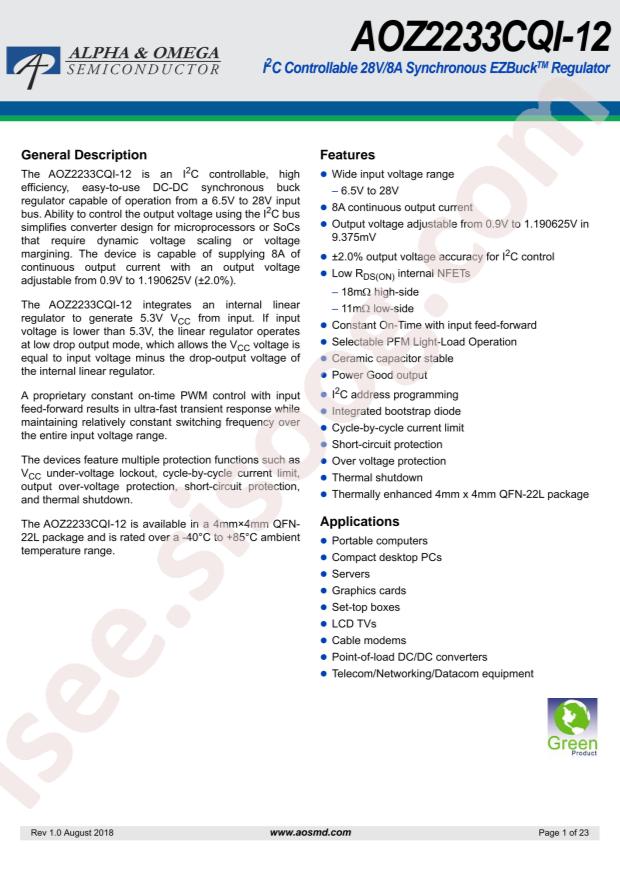 ALPHA & OMEGA
SEMICONDUCTOR

AOZ2233CQI-12

$I^2C$ Controllable 28V/8A Synchronous EZBuck™ Regulator

General Description

The AOZ2233CQI-12 is an $I^2C$ controllable, high efficiency, easy-to-use DC-DC synchronous buck regulator capable of operation from a 6.5V to 28V input bus. Ability to control the output voltage using the $I^2C$ bus simplifies converter design for microprocessors or SoCs that require dynamic voltage scaling or voltage margining. The device is capable of supplying 8A of continuous output current with an output voltage adjustable from 0.9V to 1.190625V (±2.0%).

The AOZ2233CQI-12 integrates an internal linear regulator to generate 5.3V $V_{CC}$ from input. If input voltage is lower than 5.3V, the linear regulator operates at low drop output mode, which allows the $V_{CC}$ voltage is equal to input voltage minus the drop-output voltage of the internal linear regulator.

A proprietary constant on-time PWM control with input feed-forward results in ultra-fast transient response while maintaining relatively constant switching frequency over the entire input voltage range.

The devices feature multiple protection functions such as $V_{CC}$ under-voltage lockout, cycle-by-cycle current limit, output over-voltage protection, short-circuit protection, and thermal shutdown.

The AOZ2233CQI-12 is available in a 4mm×4mm QFN-22L package and is rated over a -40°C to +85°C ambient temperature range.

Features

• Wide input voltage range
– 6.5V to 28V
• 8A continuous output current
• Output voltage adjustable from 0.9V to 1.190625V in 9.375mV
• ±2.0% output voltage accuracy for $I^2C$ control
• Low $R_{DS(ON)}$ internal NFETs
– 18mΩ high-side
– 11mΩ low-side
• Constant On-Time with input feed-forward
• Selectable PFM Light-Load Operation
• Ceramic capacitor stable
• Power Good output
• $I^2C$ address programming
• Integrated bootstrap diode
• Cycle-by-cycle current limit
• Short-circuit protection
• Over voltage protection
• Thermal shutdown
• Thermally enhanced 4mm x 4mm QFN-22L package

Applications

• Portable computers
• Compact desktop PCs
• Servers
• Graphics cards
• Set-top boxes
• LCD TVs
• Cable modems
• Point-of-load DC/DC converters
• Telecom/Networking/Datacom equipment

Green
Product

Rev 1.0 August 2018 www.aosmd.com Page 1 of 23

isee.sisoog.com